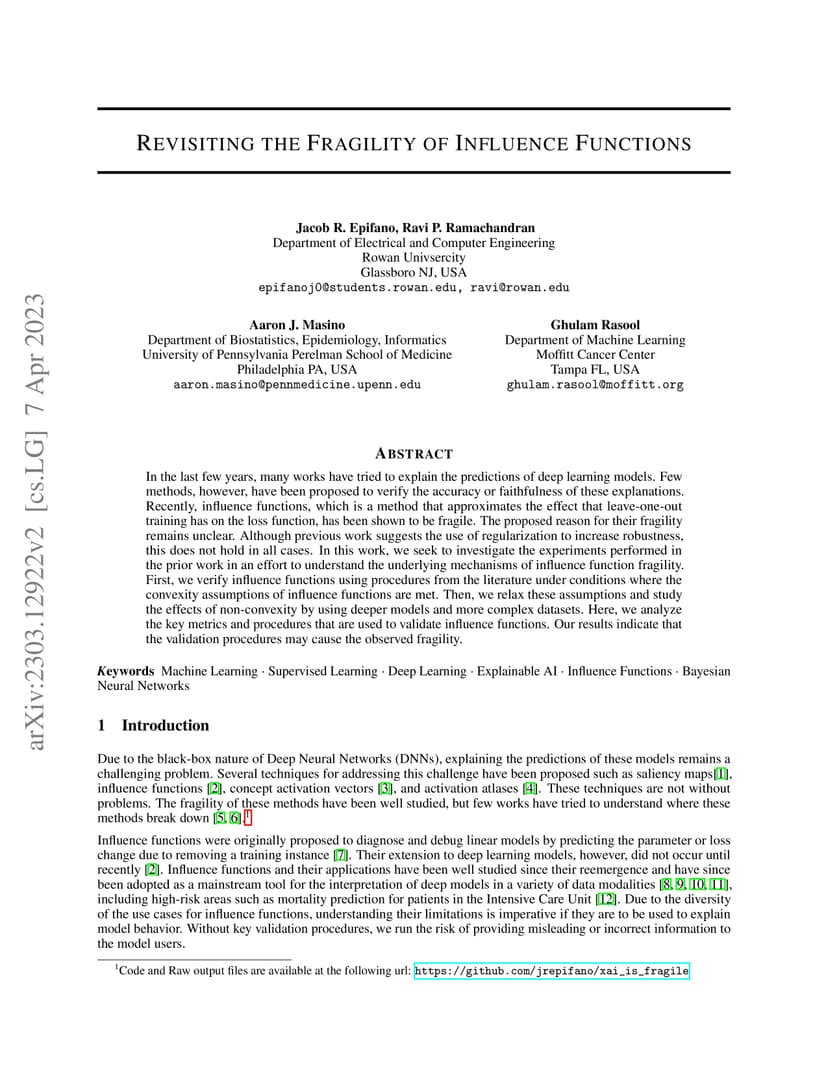 arXiv:2303.12922v2 [cs.LG] 7 Apr 2023

REVISITING THE FRAGILITY OF INFLUENCE FUNCTIONS

Jacob R. Epifano, Ravi P. Ramachandran
Department of Electrical and Computer Engineering
Rowan Univsercity
Glassboro NJ, USA
epifanoj0@students.rowan.edu, ravi@rowan.edu

Aaron J. Masino
Department of Biostatistics, Epidemiology, Informatics
University of Pennsylvania Perelman School of Medicine
Philadelphia PA, USA
aaron.masino@pennmedicine.upenn.edu

Ghulam Rasool
Department of Machine Learning
Moffitt Cancer Center
Tampa FL, USA
ghulam.rasool@moffitt.org

ABSTRACT

In the last few years, many works have tried to explain the predictions of deep learning models. Few methods, however, have been proposed to verify the accuracy or faithfulness of these explanations. Recently, influence functions, which is a method that approximates the effect that leave-one-out training has on the loss function, has been shown to be fragile. The proposed reason for their fragility remains unclear. Although previous work suggests the use of regularization to increase robustness, this does not hold in all cases. In this work, we seek to investigate the experiments performed in the prior work in an effort to understand the underlying mechanisms of influence function fragility. First, we verify influence functions using procedures from the literature under conditions where the convexity assumptions of influence functions are met. Then, we relax these assumptions and study the effects of non-convexity by using deeper models and more complex datasets. Here, we analyze the key metrics and procedures that are used to validate influence functions. Our results indicate that the validation procedures may cause the observed fragility.

Keywords Machine Learning · Supervised Learning · Deep Learning · Explainable AI · Influence Functions · Bayesian Neural Networks

1 Introduction

Due to the black-box nature of Deep Neural Networks (DNNs), explaining the predictions of these models remains a challenging problem. Several techniques for addressing this challenge have been proposed such as saliency maps[1], influence functions [2], concept activation vectors [3], and activation atlases [4]. These techniques are not without problems. The fragility of these methods have been well studied, but few works have tried to understand where these methods break down [5, 6].$^1$

Influence functions were originally proposed to diagnose and debug linear models by predicting the parameter or loss change due to removing a training instance [7]. Their extension to deep learning models, however, did not occur until recently [2]. Influence functions and their applications have been well studied since their reemergence and have since been adopted as a mainstream tool for the interpretation of deep models in a variety of data modalities [8, 9, 10, 11], including high-risk areas such as mortality prediction for patients in the Intensive Care Unit [12]. Due to the diversity of the use cases for influence functions, understanding their limitations is imperative if they are to be used to explain model behavior. Without key validation procedures, we run the risk of providing misleading or incorrect information to the model users.

$^1$Code and Raw output files are available at the following url: https://github.com/jrepifano/xai_is_fragile